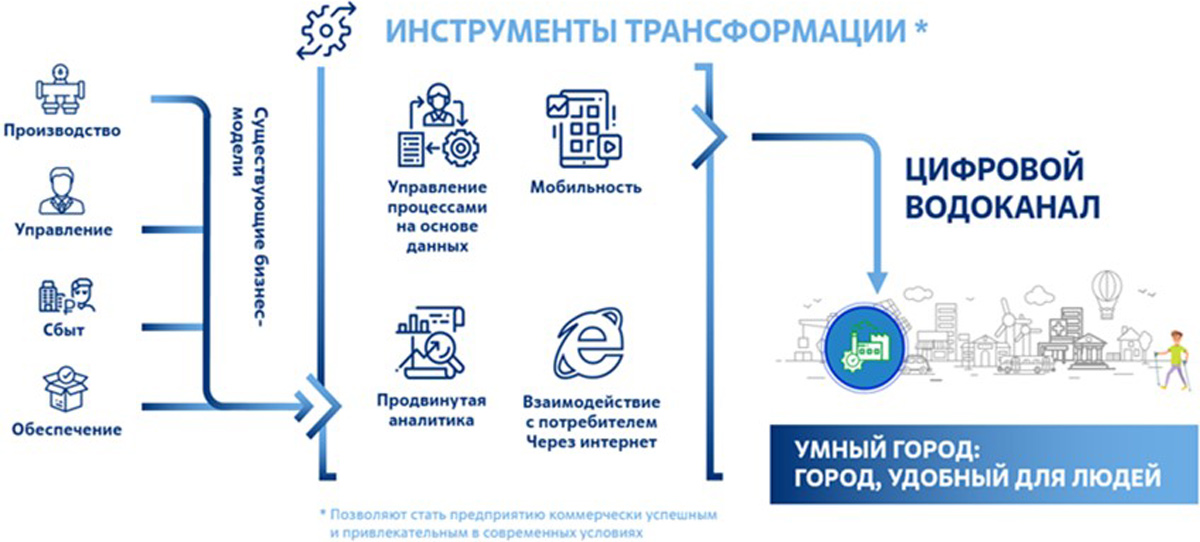 ИНСТРУМЕНТЫ ТРАНСФОРМАЦИИ *

Производство

Управление

Сбыт

Обеспечение

Существующие бизнес-модели

Управление процессами на основе данных

Мобильность

Продвинутая аналитика

Взаимодействие с потребителем Через интернет

ЦИФРОВОЙ ВОДОКАНАЛ

УМНЫЙ ГОРОД: ГОРОД, УДОБНЫЙ ДЛЯ ЛЮДЕЙ

* Позволяют стать предприятию коммерчески успешным и привлекательным в современных условиях